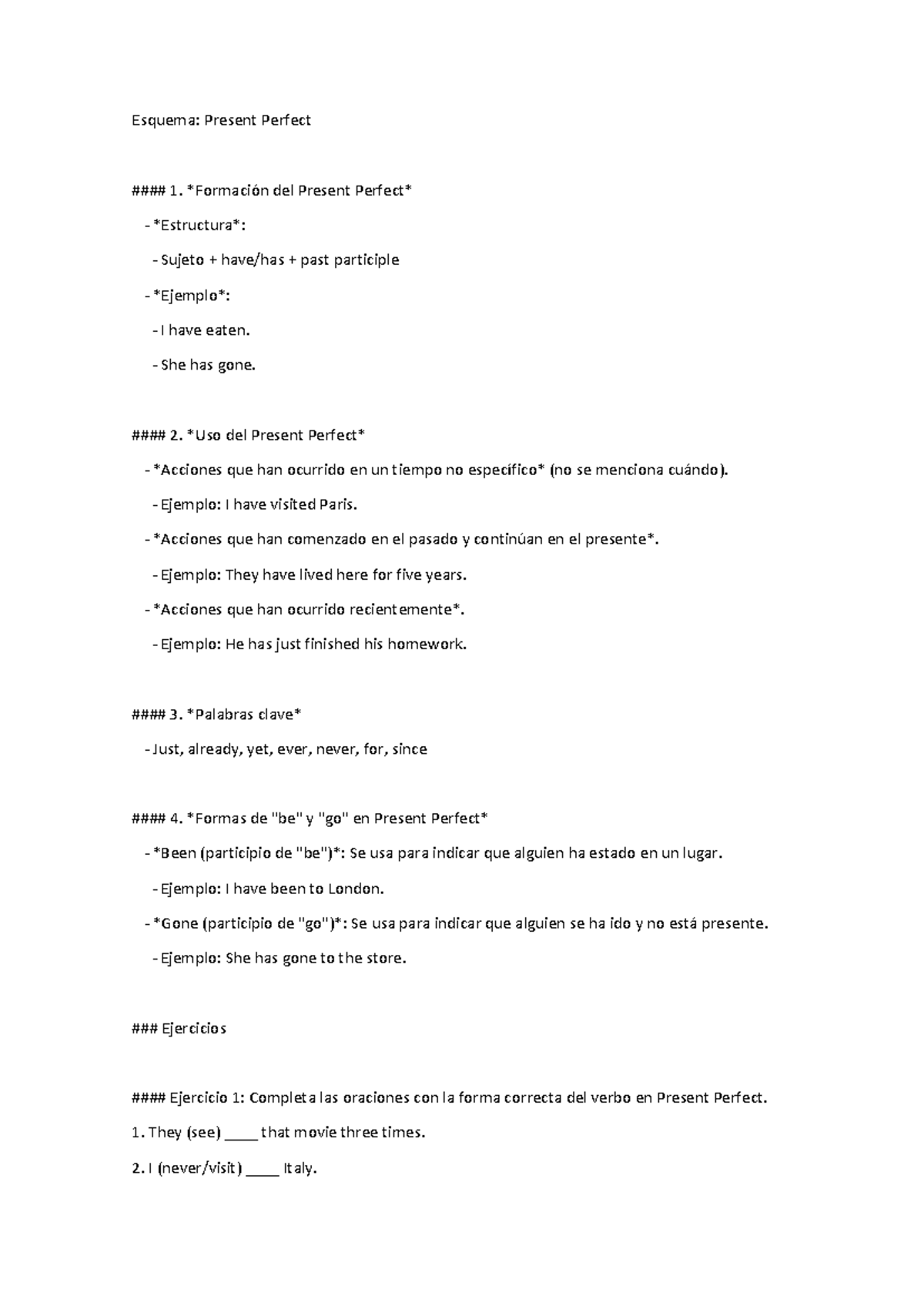 Esquema: Present Perfect

#### 1. *Formación del Present Perfect*

- *Estructura*:

- Sujeto + have/has + past participle

- *Ejemplo*:

- I have eaten.

- She has gone.

#### 2. *Uso del Present Perfect*

- *Acciones que han ocurrido en un tiempo no específico* (no se menciona cuándo).

- Ejemplo: I have visited Paris.

- *Acciones que han comenzado en el pasado y continúan en el presente*.

- Ejemplo: They have lived here for five years.

- *Acciones que han ocurrido recientemente*.

- Ejemplo: He has just finished his homework.

#### 3. *Palabras clave*

- Just, already, yet, ever, never, for, since

#### 4. *Formas de "be" y "go" en Present Perfect*

- *Been (participio de "be")*: Se usa para indicar que alguien ha estado en un lugar.

- Ejemplo: I have been to London.

- *Gone (participio de "go")*: Se usa para indicar que alguien se ha ido y no está presente.

- Ejemplo: She has gone to the store.

### Ejercicios

#### Ejercicio 1: Completa las oraciones con la forma correcta del verbo en Present Perfect.

1. They (see) ____ that movie three times.

2. I (never/visit) ____ Italy.